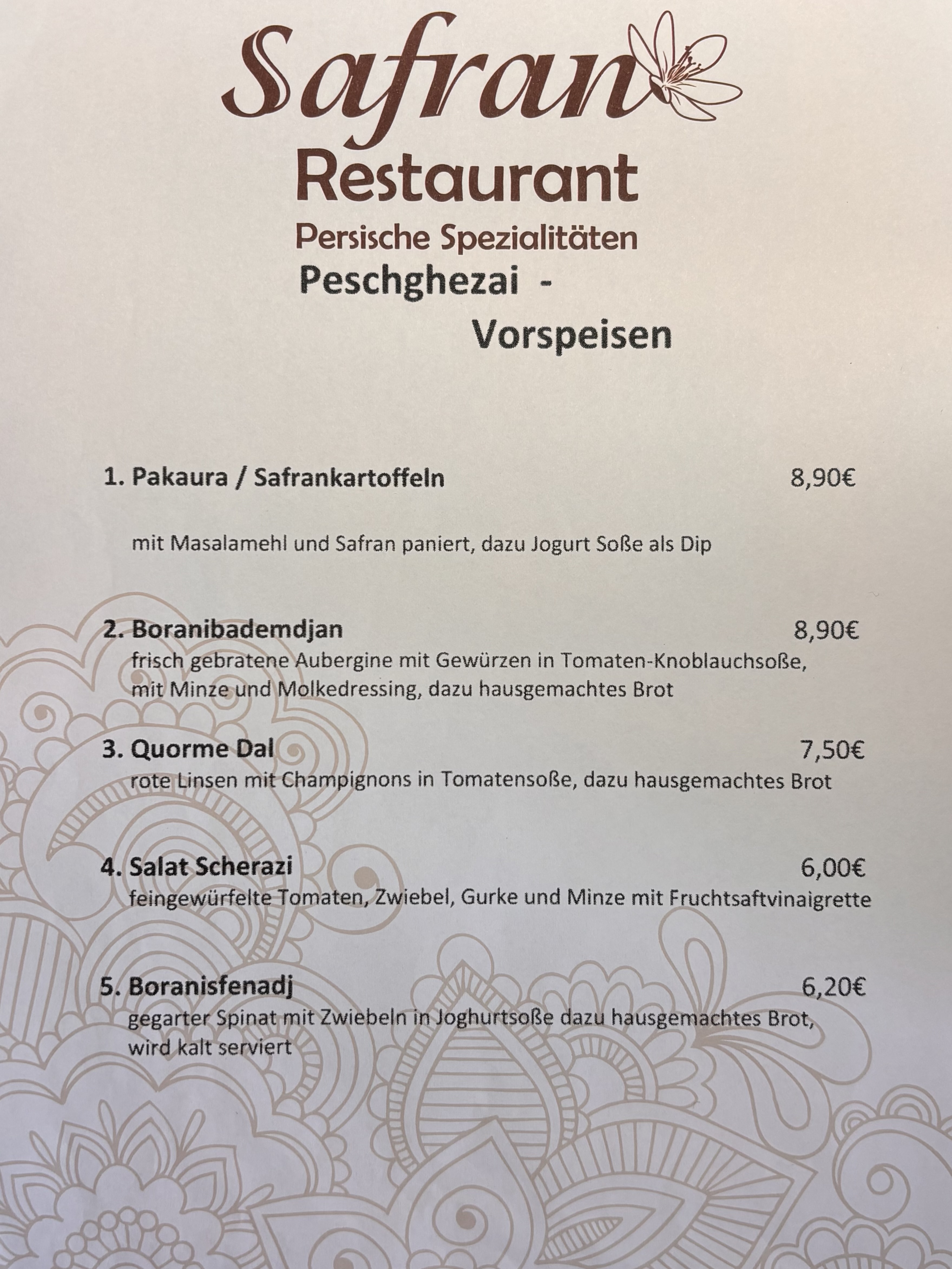 Safran
Restaurant
Persische Spezialitäten
Peschghezai -
Vorspeisen

1. Pakaura / Safrankartoffeln 8,90€

mit Masalamehl und Safran paniert, dazu Jogurt Soße als Dip

2. Boranibademdjan 8,90€
frisch gebratene Aubergine mit Gewürzen in Tomaten-Knoblauchsoße, mit Minze und Molkedressing, dazu hausgemachtes Brot

3. Quorme Dal 7,50€
rote Linsen mit Champignons in Tomatensoße, dazu hausgemachtes Brot

4. Salat Scherazi 6,00€
feingewürfelte Tomaten, Zwiebel, Gurke und Minze mit Fruchtsaftvinaigrette

5. Boranisfenadj 6,20€
gegarter Spinat mit Zwiebeln in Joghurtsoße dazu hausgemachtes Brot, wird kalt serviert